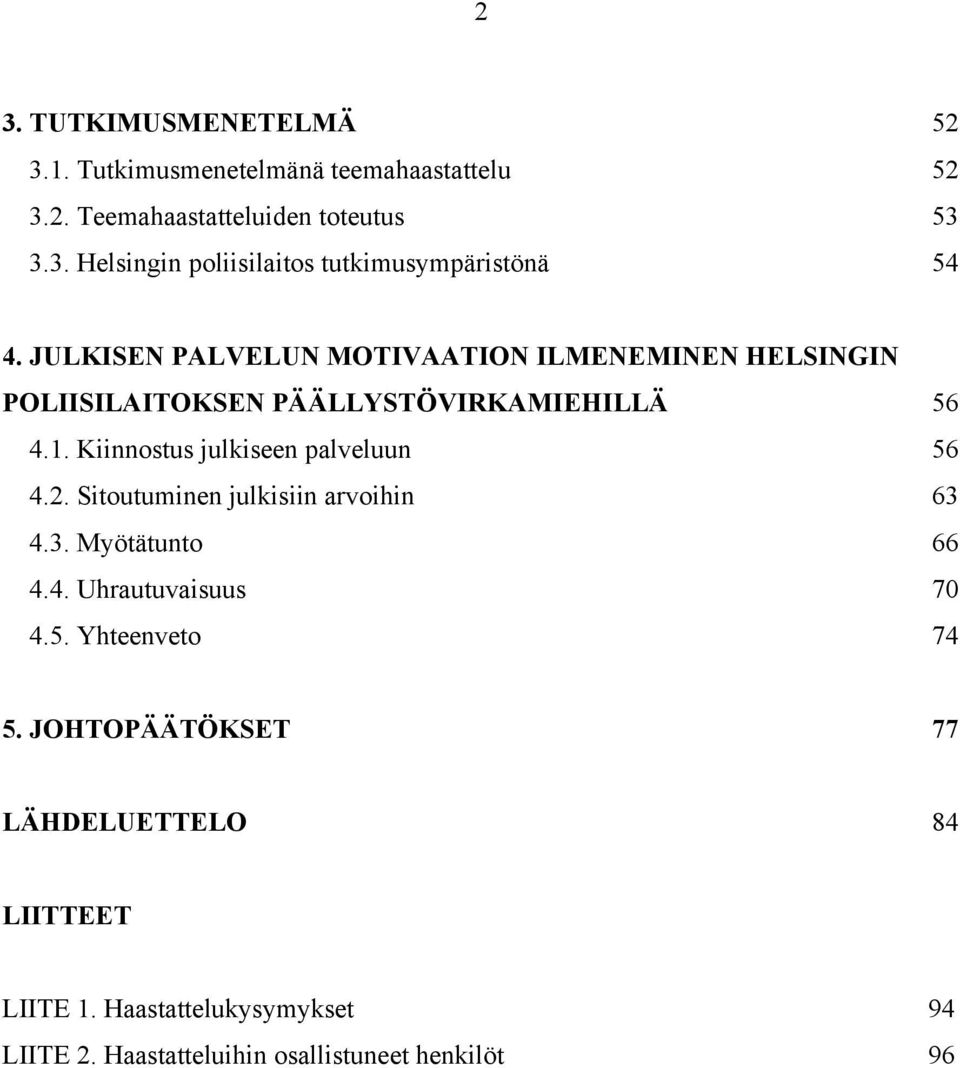 2

3. TUTKIMUSMENETELMÄ 52
3.1. Tutkimusmenetelmänä teemahaastattelu 52
3.2. Teemahaastatteluiden toteutus 53
3.3. Helsingin poliisilaitos tutkimusympäristönä 54

4. JULKISEN PALVELUN MOTIVAATION ILMENEMINEN HELSINGIN POLIISILAITOKSEN PÄÄLLYSTÖVIRKAMIEHILLÄ 56
4.1. Kiinnostus julkiseen palveluun 56
4.2. Sitoutuminen julkisiin arvoihin 63
4.3. Myötätunto 66
4.4. Uhrautuvaisuus 70
4.5. Yhteenveto 74

5. JOHTOPÄÄTÖKSET 77

LÄHDELUETTELO 84

LIITTEET

LIITE 1. Haastattelukysymykset 94
LIITE 2. Haastatteluihin osallistuneet henkilöt 96